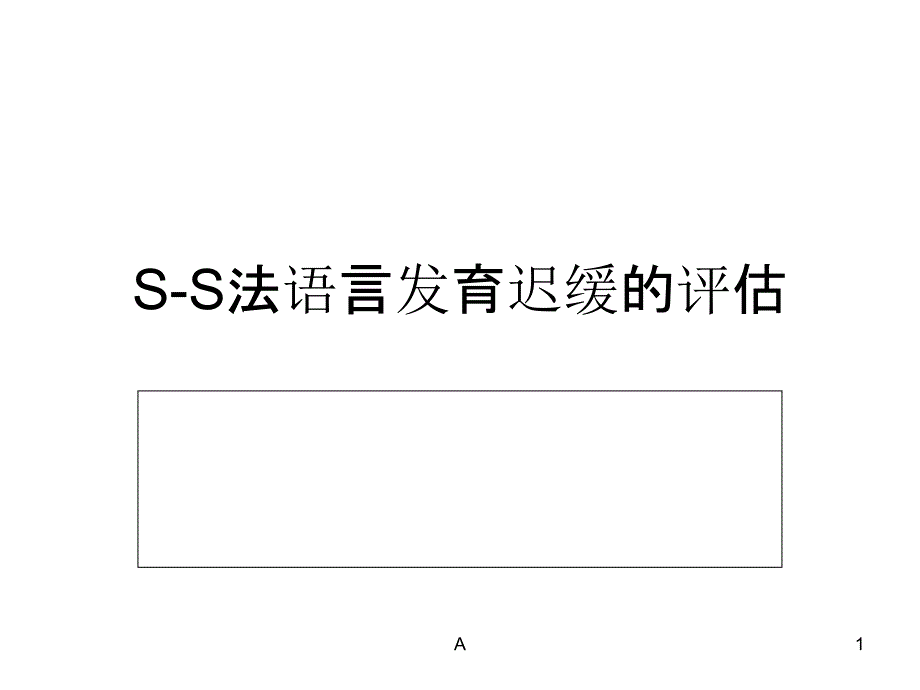 S-S法语言发育迟缓的评估

A

1